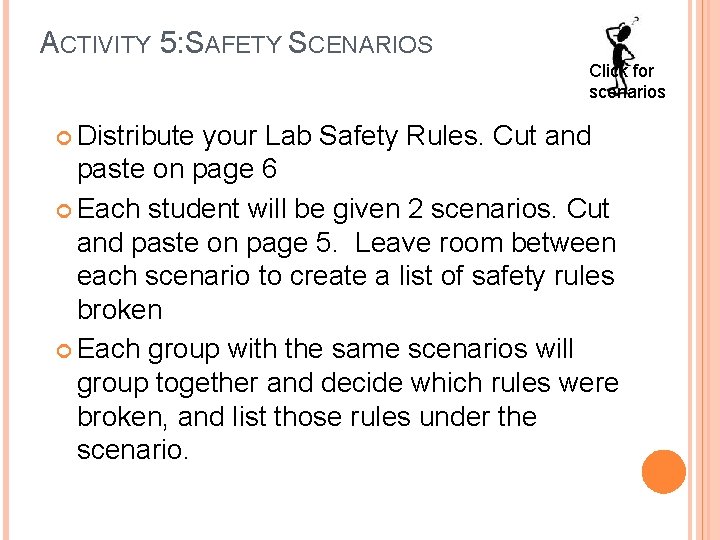 ACTIVITY 5:SAFETY SCENARIOS

Click for scenarios

Distribute your Lab Safety Rules. Cut and paste on page 6

Each student will be given 2 scenarios. Cut and paste on page 5. Leave room between each scenario to create a list of safety rules broken

Each group with the same scenarios will group together and decide which rules were broken, and list those rules under the scenario.